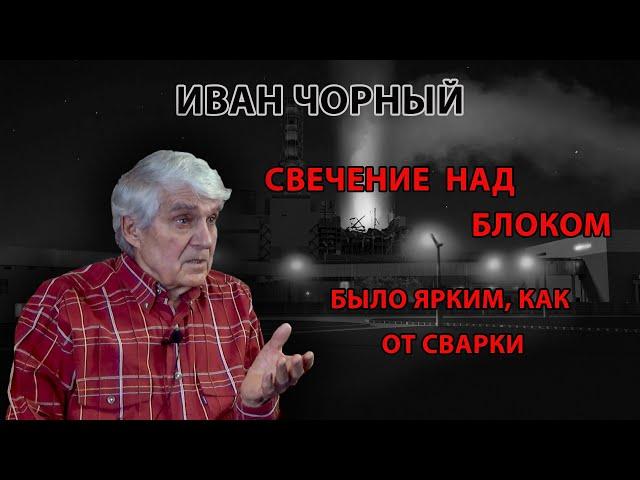 ИВАН ЧОРНЫЙ

СВЕЧЕНИЕ НАД БЛОКОМ

БЫЛО ЯРКИМ, КАК ОТ СВАРКИ